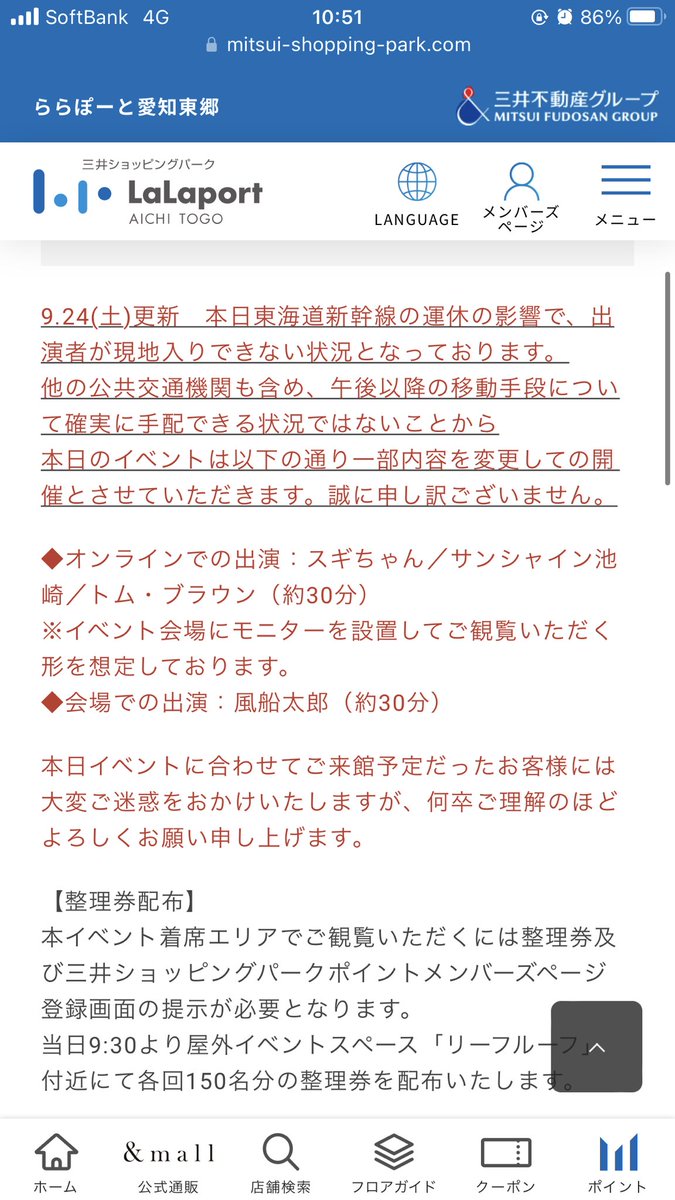 SoftBank 4G 10:51 86%
mitsui-shopping-park.com

ららぽーと愛知東郷
三井不動産グループ
MITSUI FUDOSAN GROUP

三井ショッピングパーク
LaLaport
AICHI TOGO
LANGUAGE
メンバーズページ
メニュー

9.24(土)更新　本日東海道新幹線の運休の影響で、出演者が現地入りできない状況となっております。
他の公共交通機関も含め、午後以降の移動手段について確実に手配できる状況ではないことから
本日のイベントは以下の通り一部内容を変更しての開催とさせていただきます。誠に申し訳ございません。

◆オンラインでの出演：スギちゃん／サンシャイン池崎／トム・ブラウン（約30分）
※イベント会場にモニターを設置してご観覧いただく形を想定しております。
◆会場での出演：風船太郎（約30分）

本日イベントに合わせてご来館予定だったお客様には大変ご迷惑をおかけいたしますが、何卒ご理解のほどよろしくお願い申し上げます。

【整理券配布】
本イベント着席エリアでご観覧いただくには整理券及び三井ショッピングパークポイントメンバーズページ登録画面の提示が必要となります。
当日9:30より屋外イベントスペース「リーフルーフ」付近にて各回150名分の整理券を配布いたします。

ホーム
&mall
公式通販
店舗検索
フロアガイド
クーポン
ポイント